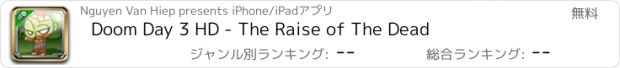 HD

Nguyen Van Hiep presents iPhone/iPadアプリ

無料

Doom Day 3 HD - The Raise of The Dead

ジャンル別ランキング: --

総合ランキング: --